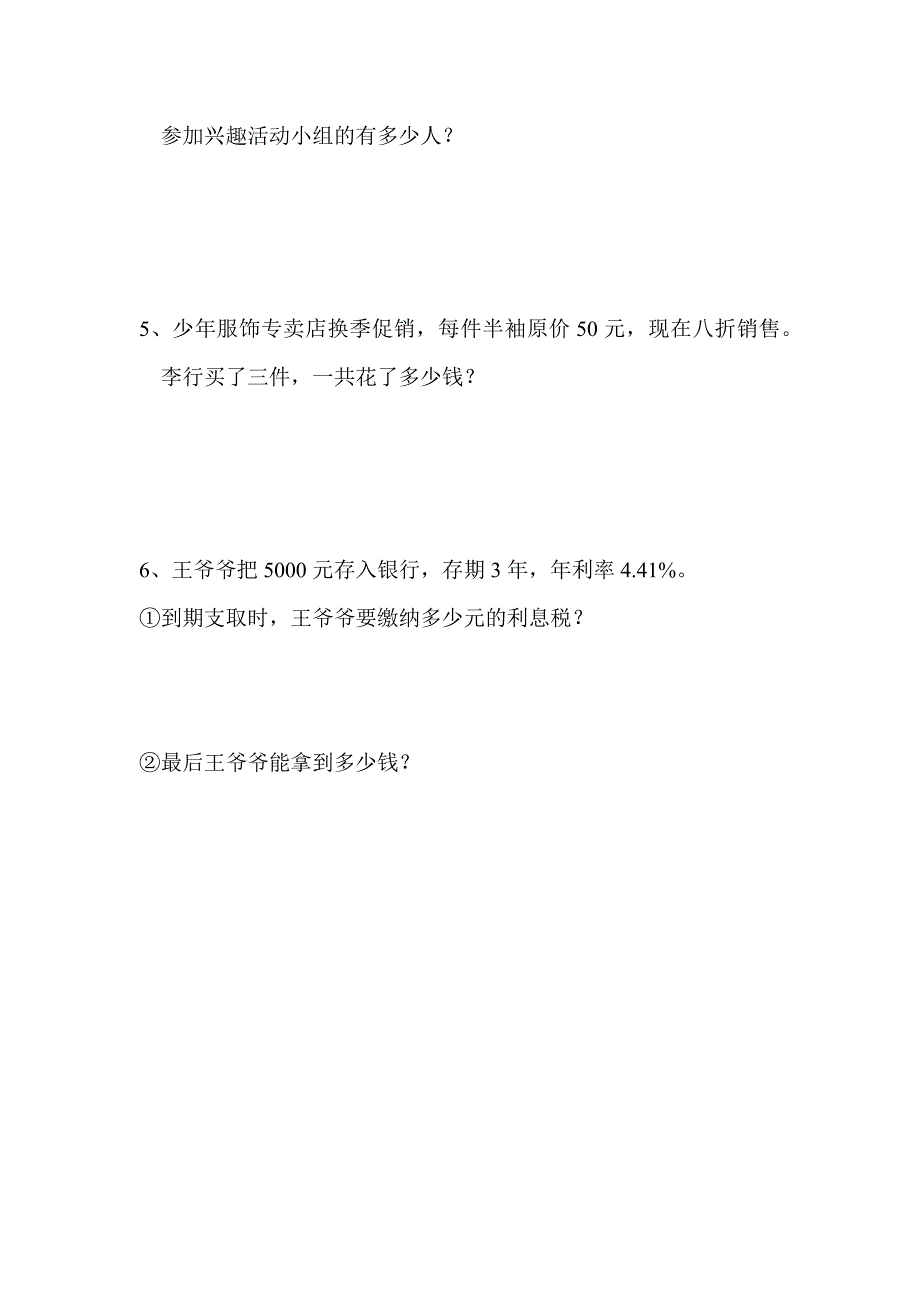 参加兴趣活动小组的有多少人？

5、少年服饰专卖店换季促销，每件半袖原价 50 元，现在八折销售。李行买了三件，一共花了多少钱？

6、王爷爷把 5000 元存入银行，存期 3 年，年利率 4.41%。

①到期支取时，王爷爷要缴纳多少元的利息税？

②最后王爷爷能拿到多少钱？